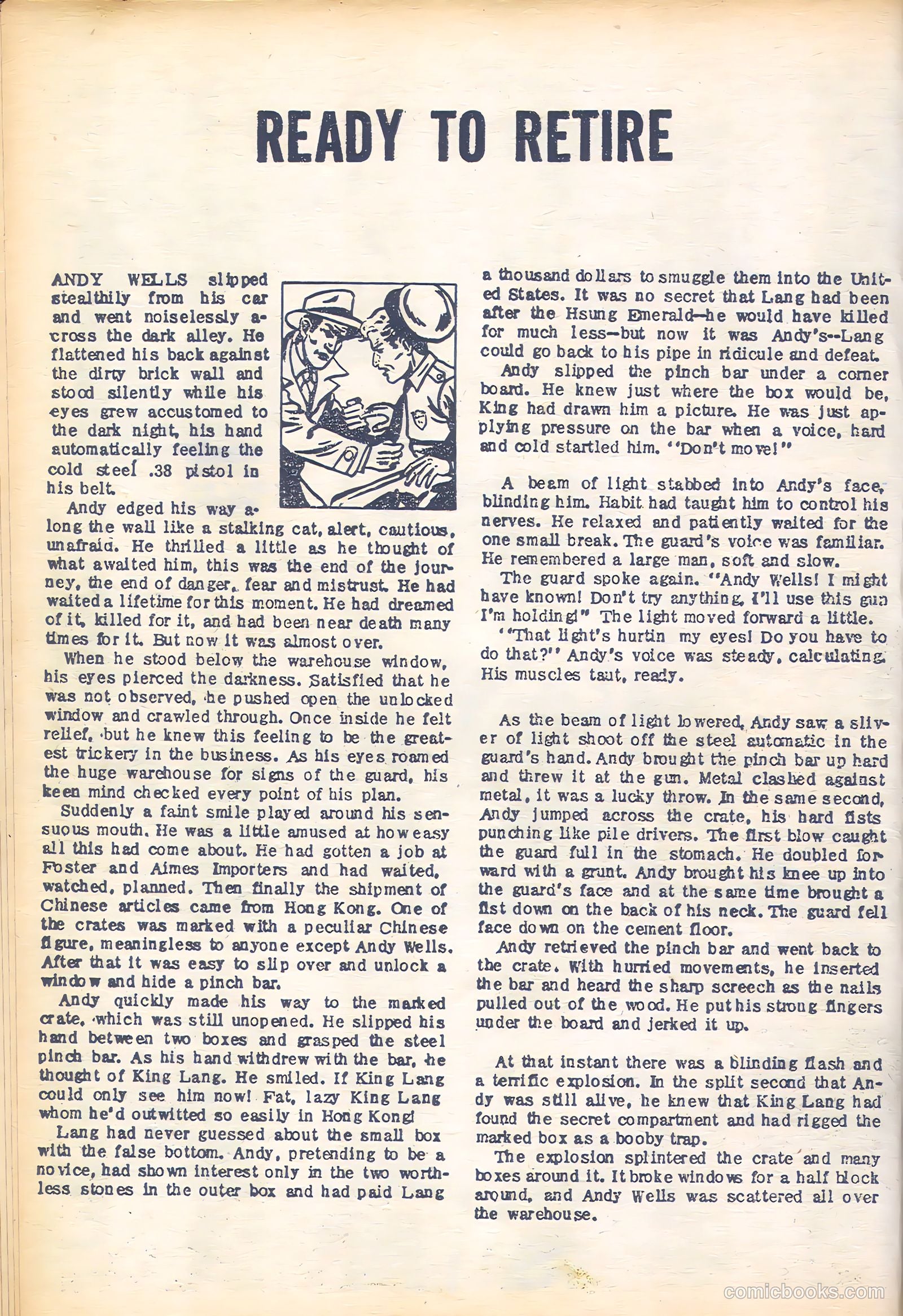 READY TO RETIRE

ANDY WELLS slipped stealthily from his car and went noiselessly across the dark alley. He flattened his back against the dirty brick wall and stood silently while his eyes grew accustomed to the dark night, his hand automatically feeling the cold steel .38 pistol in his belt.

Andy edged his way along the wall like a stalking cat, alert, cautious, unafraid. He thrilled a little as he thought of what awaited him, this was the end of the journey, the end of danger, fear and mistrust. He had waited a lifetime for this moment. He had dreamed of it, killed for it, and had been near death many times for it. But now it was almost over.

When he stood below the warehouse window, his eyes pierced the darkness. Satisfied that he was not observed, he pushed open the unlocked window and crawled through. Once inside he felt relief, but he knew this feeling to be the greatest trickery in the business. As his eyes roamed the huge warehouse for signs of the guard, his keen mind checked every point of his plan.

Suddenly a faint smile played around his sensuous mouth. He was a little amused at how easy all this had come about. He had gotten a job at Foster and Aimes Importers and had waited, watched, planned. Then finally the shipment of Chinese articles came from Hong Kong. One of the crates was marked with a peculiar Chinese figure, meaningless to anyone except Andy Wells. After that it was easy to slip over and unlock a window and hide a pinch bar.

Andy quickly made his way to the marked crate, which was still unopened. He slipped his hand between two boxes and grasped the steel pinch bar. As his hand withdrew with the bar, he thought of King Lang. He smiled. If King Lang could only see him now! Fat, lazy King Lang whom he'd outwitted so easily in Hong Kong!

Lang had never guessed about the small box with the false bottom. Andy, pretending to be a novice, had shown interest only in the two worthless stones in the outer box and had paid Lang a thousand dollars to smuggle them into the United States. It was no secret that Lang had been after the Hsung Emerald—he would have killed for much less—but now it was Andy's--Lang could go back to his pipe in ridicule and defeat.

Andy slipped the pinch bar under a corner board. He knew just where the box would be, King had drawn him a picture. He was just applying pressure on the bar when a voice, hard and cold startled him. "Don't move!"

A beam of light stabbed into Andy's face, blinding him. Habit had taught him to control his nerves. He relaxed and patiently waited for the one small break. The guard's voice was familiar. He remembered a large man, soft and slow.

The guard spoke again. "Andy Wells! I might have known! Don't try anything, I'll use this gun I'm holding!" The light moved forward a little.

"That light's hurtin my eyes! Do you have to do that?" Andy's voice was steady, calculating. His muscles taut, ready.

As the beam of light lowered, Andy saw a sliver of light shoot off the steel automatic in the guard's hand. Andy brought the pinch bar up hard and threw it at the gun. Metal clashed against metal, it was a lucky throw. In the same second, Andy jumped across the crate, his hard fists punching like pile drivers. The first blow caught the guard full in the stomach. He doubled forward with a grunt. Andy brought his knee up into the guard's face and at the same time brought a fist down on the back of his neck. The guard fell face down on the cement floor.

Andy retrieved the pinch bar and went back to the crate. With hurried movements, he inserted the bar and heard the sharp screech as the nails pulled out of the wood. He put his strong fingers under the board and jerked it up.

At that instant there was a blinding flash and a terrific explosion. In the split second that Andy was still alive, he knew that King Lang had found the secret compartment and had rigged the marked box as a booby trap.

The explosion splintered the crate and many boxes around it. It broke windows for a half block around, and Andy Wells was scattered all over the warehouse.

comicbooks.com